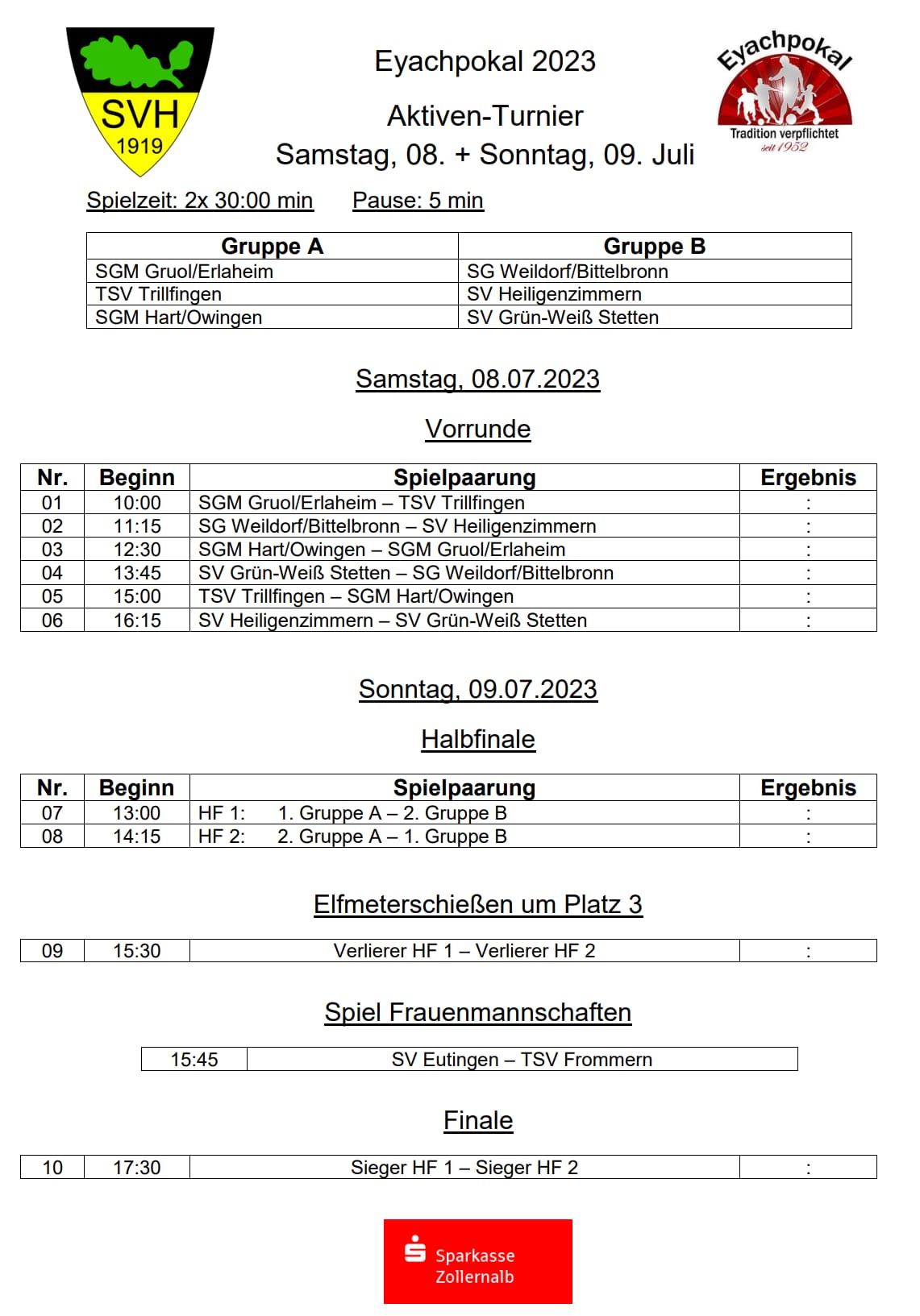 SVH
1919

Eyachpokal 2023

Aktiven-Turnier

Samstag, 08. + Sonntag, 09. Juli

Eyachpokal
Tradition verpflichtet
seit 1952

Spielzeit: 2x 30:00 min Pause: 5 min

| Gruppe A | Gruppe B |
|---|---|
| SGM Gruol/Erlaheim | SG Weildorf/Bittelbronn |
| TSV Trillfingen | SV Heiligenzimmern |
| SGM Hart/Owingen | SV Grün-Weiß Stetten |

Samstag, 08.07.2023

Vorrunde

| Nr. | Beginn | Spielpaarung | Ergebnis |
|---|---|---|---|
| 01 | 10:00 | SGM Gruol/Erlaheim – TSV Trillfingen | : |
| 02 | 11:15 | SG Weildorf/Bittelbronn – SV Heiligenzimmern | : |
| 03 | 12:30 | SGM Hart/Owingen – SGM Gruol/Erlaheim | : |
| 04 | 13:45 | SV Grün-Weiß Stetten – SG Weildorf/Bittelbronn | : |
| 05 | 15:00 | TSV Trillfingen – SGM Hart/Owingen | : |
| 06 | 16:15 | SV Heiligenzimmern – SV Grün-Weiß Stetten | : |

Sonntag, 09.07.2023

Halbfinale

| Nr. | Beginn | Spielpaarung | Ergebnis |
|---|---|---|---|
| 07 | 13:00 | HF 1: 1. Gruppe A – 2. Gruppe B | : |
| 08 | 14:15 | HF 2: 2. Gruppe A – 1. Gruppe B | : |

Elfmeterschießen um Platz 3

| 09 | 15:30 | Verlierer HF 1 – Verlierer HF 2 | : |
|---|---|---|---|

Spiel Frauenmannschaften

| 15:45 | SV Eutingen – TSV Frommern |
|---|---|

Finale

| 10 | 17:30 | Sieger HF 1 – Sieger HF 2 | : |
|---|---|---|---|

Sparkasse Zollernalb